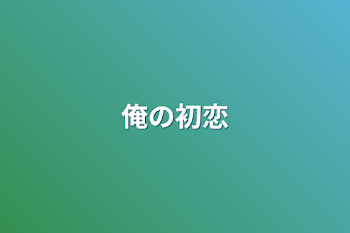 俺の初恋